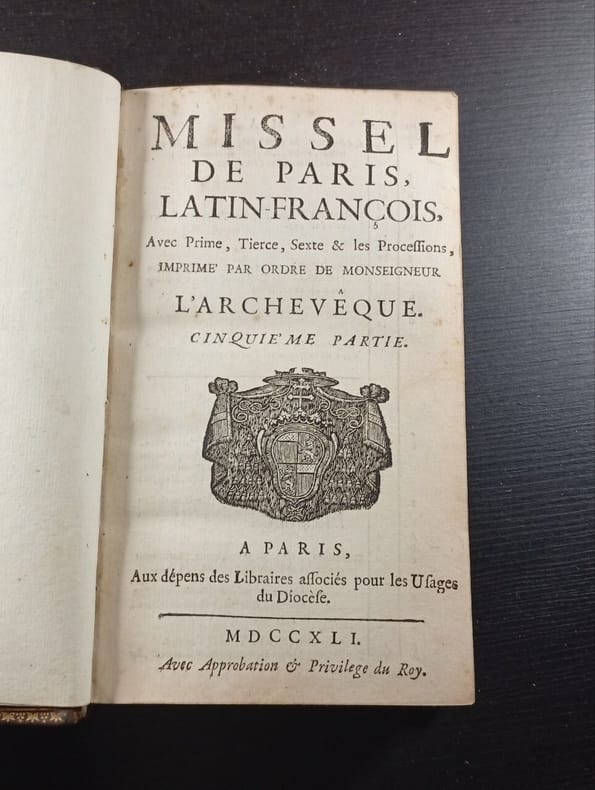 MISSEL
DE PARIS,
LATIN-FRANÇOIS,
Avec Prime, Tierce, Sexte & les Proceſſions,
IMPRIME' PAR ORDRE DE MONSEIGNEUR
L'ARCHEVÊQUE.
CINQUIE'ME PARTIE.

A PARIS,
Aux dépens des Libraires aſſociés pour les Uſages du Diocèſe.

MDCCXLI.
Avec Approbation & Privilege du Roy.